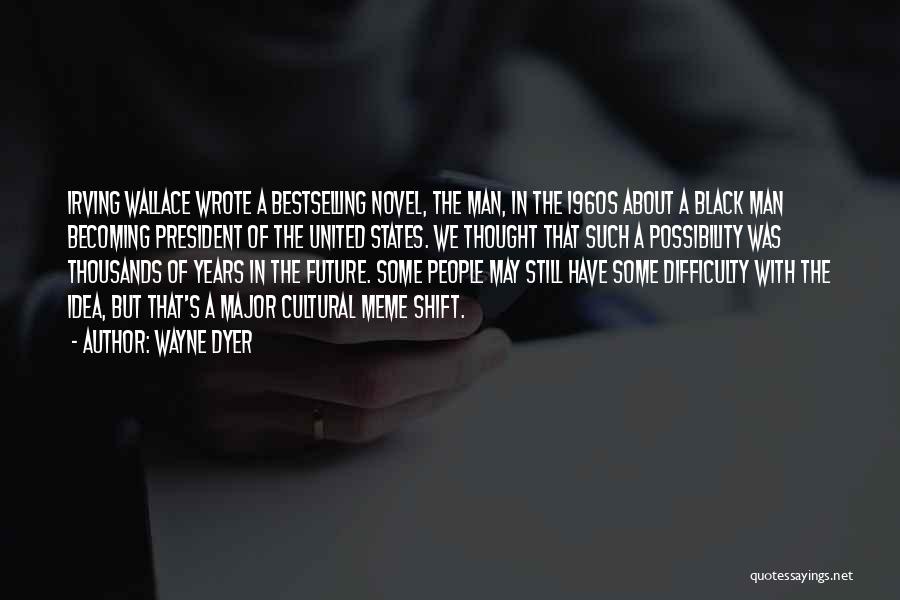 IRVING WALLACE WROTE A BESTSELLING NOVEL, THE MAN, IN THE 1960S ABOUT A BLACK MAN BECOMING PRESIDENT OF THE UNITED STATES. WE THOUGHT THAT SUCH A POSSIBILITY WAS THOUSANDS OF YEARS IN THE FUTURE. SOME PEOPLE MAY STILL HAVE SOME DIFFICULTY WITH THE IDEA, BUT THAT'S A MAJOR CULTURAL MEME SHIFT.

- AUTHOR: WAYNE DYER

quotessayings.net